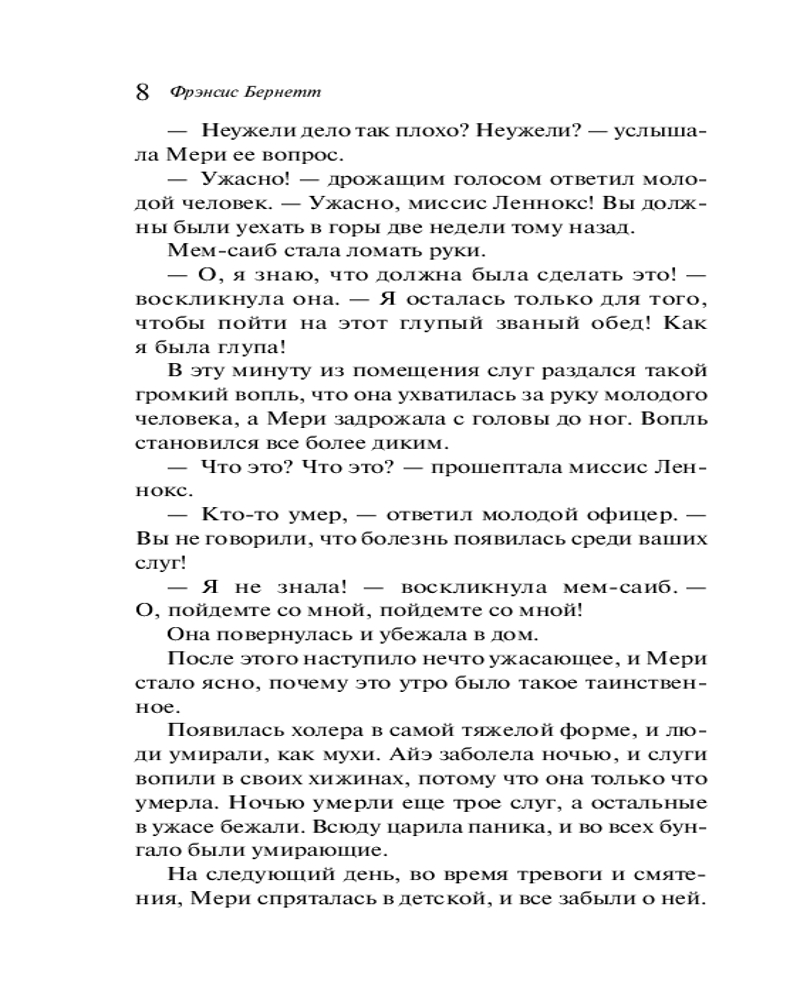 8 Фрэнсис Бернетт

— Неужели дело так плохо? Неужели? — услышала Мери ее вопрос.

— Ужасно! — дрожащим голосом ответил молодой человек. — Ужасно, миссис Леннокс! Вы должны были уехать в горы две недели тому назад.

Мем-саиб стала ломать руки.

— О, я знаю, что должна была сделать это! — воскликнула она. — Я осталась только для того, чтобы пойти на этот глупый званый обед! Как я была глупа!

В эту минуту из помещения слуг раздался такой громкий вопль, что она ухватилась за руку молодого человека, а Мери задрожала с головы до ног. Вопль становился все более диким.

— Что это? Что это? — прошептала миссис Леннокс.

— Кто-то умер, — ответил молодой офицер. — Вы не говорили, что болезнь появилась среди ваших слуг!

— Я не знала! — воскликнула мем-саиб. — О, пойдемте со мной, пойдемте со мной!

Она повернулась и убежала в дом.

После этого наступило нечто ужасающее, и Мери стало ясно, почему это утро было такое таинственное.

Появилась холера в самой тяжелой форме, и люди умирали, как мухи. Айэ заболела ночью, и слуги вопили в своих хижинах, потому что она только что умерла. Ночью умерли еще трое слуг, а остальные в ужасе бежали. Всюду царила паника, и во всех бунгало были умирающие.

На следующий день, во время тревоги и смятения, Мери спряталась в детской, и все забыли о ней.